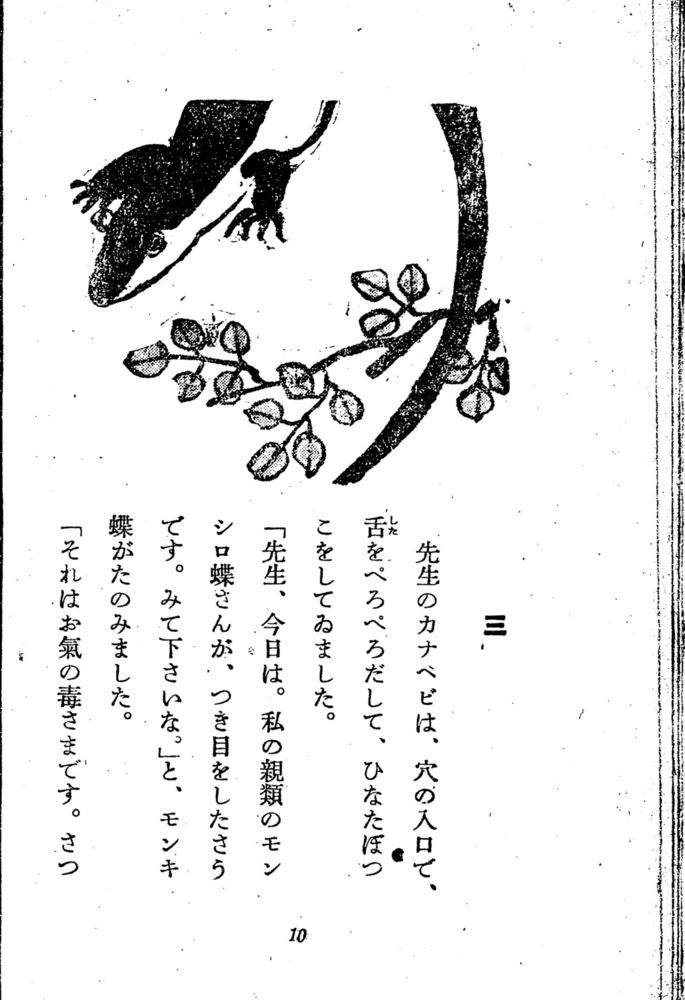 三

先生のカナヘビは、穴の入口で、舌をぺろぺろだして、ひなたぼつこをしてゐました。

「先生、今日は。私の親類のモンシロ蝶さんが、つき目をしたさうです。みて下さいな。」と、モンキ蝶がたのみました。

「それはお氣の毒さまです。さつ

10